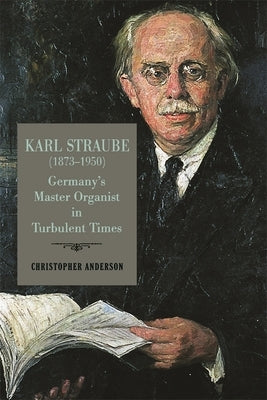 KARL STRAUBE
(1873–1950)
Germany's Master Organist in Turbulent Times

CHRISTOPHER ANDERSON